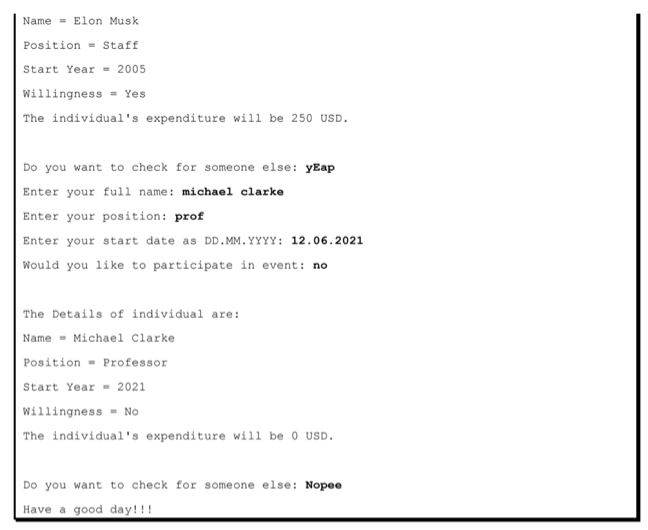 Name = Elon Musk
Position = Staff
Start Year = 2005
Willingness = Yes
The individual's expenditure will be 250 USD.

Do you want to check for someone else: yEap
Enter your full name: michael clarke
Enter your position: prof
Enter your start date as DD.MM.YYYY: 12.06.2021
Would you like to participate in event: no

The Details of individual are:
Name = Michael Clarke
Position = Professor
Start Year = 2021
Willingness = No
The individual's expenditure will be 0 USD.

Do you want to check for someone else: Nopee
Have a good day!!!